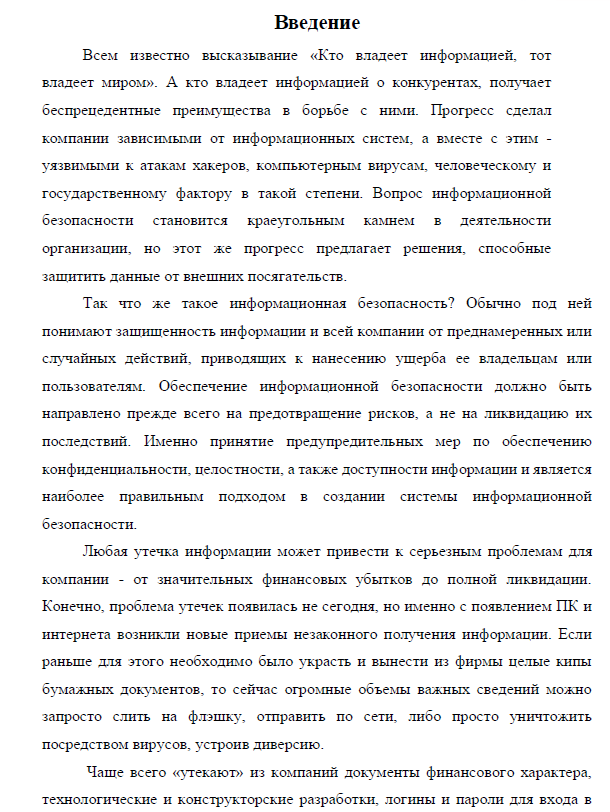 Введение

Всем известно высказывание «Кто владеет информацией, тот владеет миром». А кто владеет информацией о конкурентах, получает беспрецедентные преимущества в борьбе с ними. Прогресс сделал компании зависимыми от информационных систем, а вместе с этим - уязвимыми к атакам хакеров, компьютерным вирусам, человеческому и государственному фактору в такой степени. Вопрос информационной безопасности становится краеугольным камнем в деятельности организации, но этот же прогресс предлагает решения, способные защитить данные от внешних посягательств.

Так что же такое информационная безопасность? Обычно под ней понимают защищенность информации и всей компании от преднамеренных или случайных действий, приводящих к нанесению ущерба ее владельцам или пользователям. Обеспечение информационной безопасности должно быть направлено прежде всего на предотвращение рисков, а не на ликвидацию их последствий. Именно принятие предупредительных мер по обеспечению конфиденциальности, целостности, а также доступности информации и является наиболее правильным подходом в создании системы информационной безопасности.

Любая утечка информации может привести к серьезным проблемам для компании - от значительных финансовых убытков до полной ликвидации. Конечно, проблема утечек появилась не сегодня, но именно с появлением ПК и интернета возникли новые приемы незаконного получения информации. Если раньше для этого необходимо было украсть и вынести из фирмы целые кипы бумажных документов, то сейчас огромные объемы важных сведений можно запросто слить на флэшку, отправить по сети, либо просто уничтожить посредством вирусов, устроив диверсию.

Чаще всего «утекают» из компаний документы финансового характера, технологические и конструкторские разработки, логины и пароли для входа в